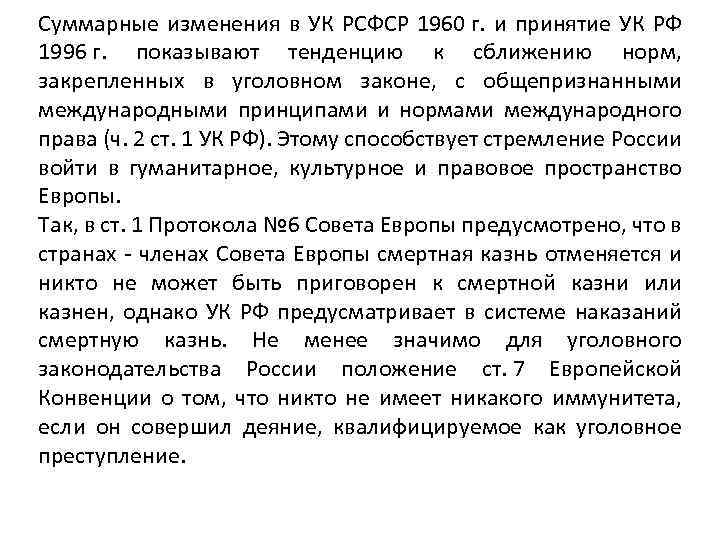 Суммарные изменения в УК РСФСР 1960 г. и принятие УК РФ 1996 г. показывают тенденцию к сближению норм, закрепленных в уголовном законе, с общепризнанными международными принципами и нормами международного права (ч. 2 ст. 1 УК РФ). Этому способствует стремление России войти в гуманитарное, культурное и правовое пространство Европы.
Так, в ст. 1 Протокола №6 Совета Европы предусмотрено, что в странах - членах Совета Европы смертная казнь отменяется и никто не может быть приговорен к смертной казни или казнен, однако УК РФ предусматривает в системе наказаний смертную казнь. Не менее значимо для уголовного законодательства России положение ст. 7 Европейской Конвенции о том, что никто не имеет никакого иммунитета, если он совершил деяние, квалифицируемое как уголовное преступление.